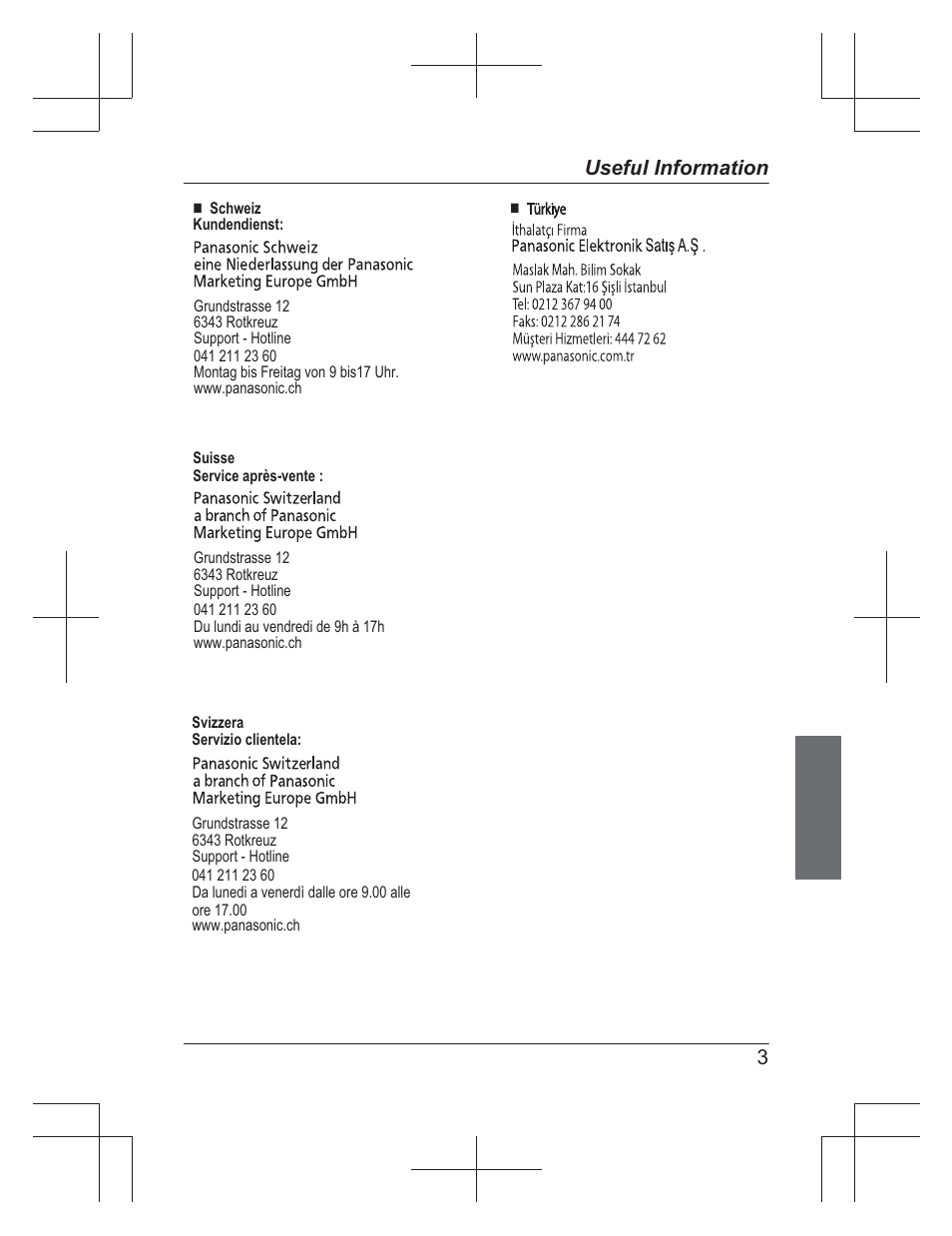 Useful Information

■ Schweiz
Kundendienst:
Panasonic Schweiz
eine Niederlassung der Panasonic
Marketing Europe GmbH
Grundstrasse 12
6343 Rotkreuz
Support - Hotline
041 211 23 60
Montag bis Freitag von 9 bis17 Uhr.
www.panasonic.ch

Suisse
Service après-vente :
Panasonic Switzerland
a branch of Panasonic
Marketing Europe GmbH
Grundstrasse 12
6343 Rotkreuz
Support - Hotline
041 211 23 60
Du lundi au vendredi de 9h à 17h
www.panasonic.ch

Svizzera
Servizio clientela:
Panasonic Switzerland
a branch of Panasonic
Marketing Europe GmbH
Grundstrasse 12
6343 Rotkreuz
Support - Hotline
041 211 23 60
Da lunedì a venerdì dalle ore 9.00 alle ore 17.00
www.panasonic.ch

■ Türkiye
İthalatçı Firma
Panasonic Elektronik Satış A.Ş .
Maslak Mah. Bilim Sokak
Sun Plaza Kat:16 Şişli İstanbul
Tel: 0212 367 94 00
Faks: 0212 286 21 74
Müşteri Hizmetleri: 444 72 62
www.panasonic.com.tr

3